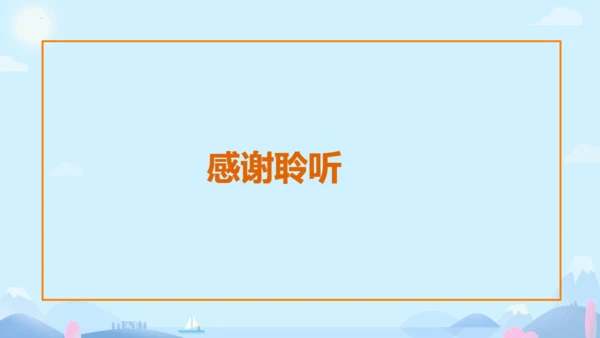 感谢聆听